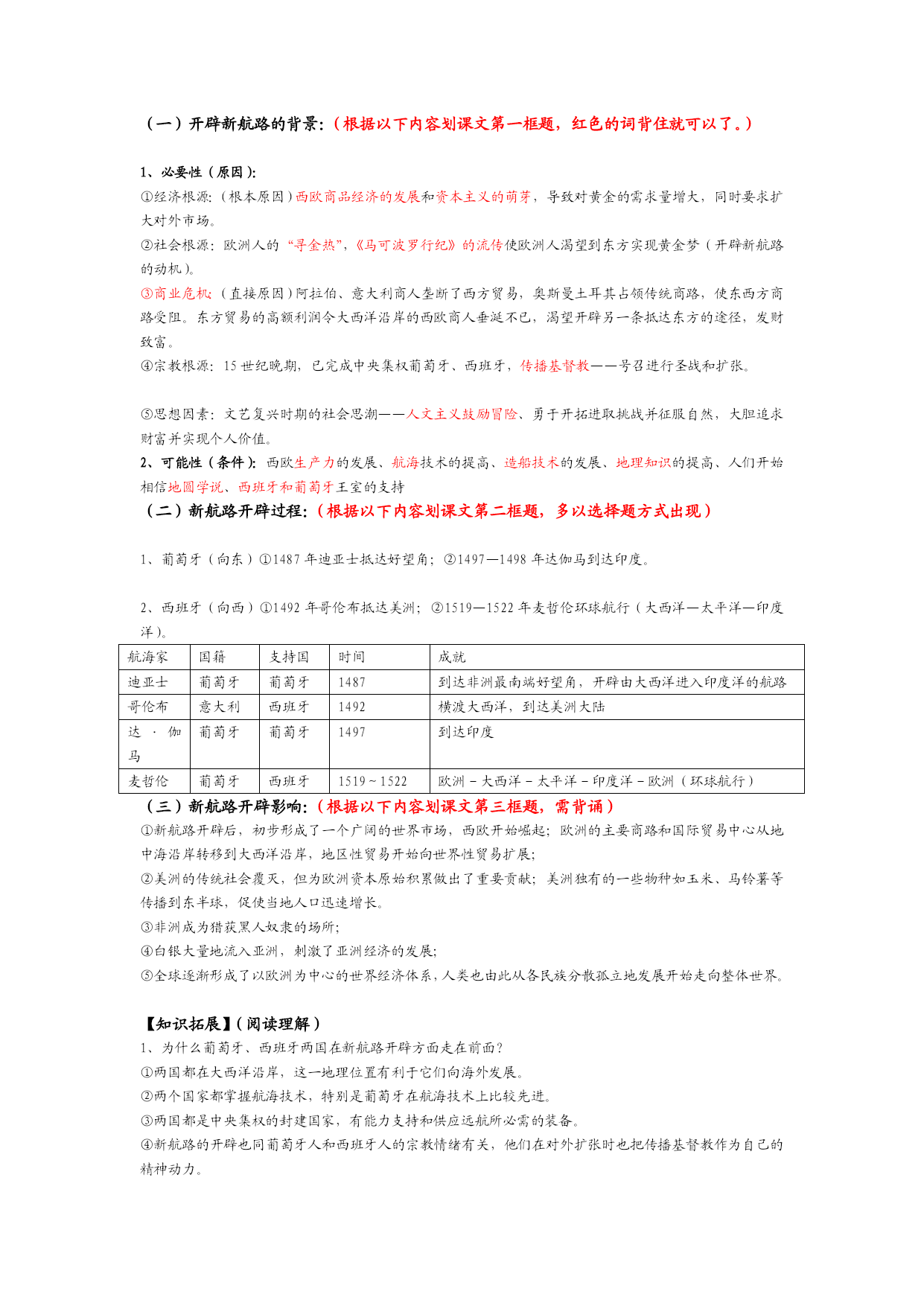 （一）开辟新航路的背景:（根据以下内容划课文第一框题，红色的词背住就可以了。）

1、必要性（原因）:
①经济根源:（根本原因）西欧商品经济的发展和资本主义的萌芽，导致对黄金的需求量增大，同时要求扩大对外市场。
②社会根源：欧洲人的“寻金热”,《马可波罗行纪》的流传使欧洲人渴望到东方实现黄金梦（开辟新航路的动机）。
③商业危机:（直接原因）阿拉伯、意大利商人垄断了西方贸易，奥斯曼土耳其占领传统商路，使东西方商路受阻。东方贸易的高额利润令大西洋沿岸的西欧商人垂涎不已，渴望开辟另一条抵达东方的途径，发财致富。
④宗教根源：15世纪晚期，已完成中央集权葡萄牙、西班牙，传播基督教——号召进行圣战和扩张。

⑤思想因素：文艺复兴时期的社会思潮——人文主义鼓励冒险、勇于开拓进取挑战并征服自然，大胆追求财富并实现个人价值。
2、可能性（条件）：西欧生产力的发展、航海技术的提高、造船技术的发展、地理知识的提高、人们开始相信地圆学说、西班牙和葡萄牙王室的支持
（二）新航路开辟过程:（根据以下内容划课文第二框题，多以选择题方式出现）

1、葡萄牙（向东）①1487年迪亚士抵达好望角；②1497—1498年达伽马到达印度。

2、西班牙（向西）①1492年哥伦布抵达美洲；②1519—1522年麦哲伦环球航行（大西洋—太平洋—印度洋）。

| 航海家 | 国籍 | 支持国 | 时间 | 成就 |
|---|---|---|---|---|
| 迪亚士 | 葡萄牙 | 葡萄牙 | 1487 | 到达非洲最南端好望角，开辟由大西洋进入印度洋的航路 |
| 哥伦布 | 意大利 | 西班牙 | 1492 | 横渡大西洋，到达美洲大陆 |
| 达·伽马 | 葡萄牙 | 葡萄牙 | 1497 | 到达印度 |
| 麦哲伦 | 葡萄牙 | 西班牙 | 1519～1522 | 欧洲－大西洋－太平洋－印度洋－欧洲（环球航行） |

（三）新航路开辟影响:（根据以下内容划课文第三框题，需背诵）
①新航路开辟后，初步形成了一个广阔的世界市场，西欧开始崛起；欧洲的主要商路和国际贸易中心从地中海沿岸转移到大西洋沿岸，地区性贸易开始向世界性贸易扩展；
②美洲的传统社会覆灭，但为欧洲资本原始积累做出了重要贡献；美洲独有的一些物种如玉米、马铃薯等传播到东半球，促使当地人口迅速增长。
③非洲成为猎获黑人奴隶的场所;
④白银大量地流入亚洲，刺激了亚洲经济的发展;
⑤全球逐渐形成了以欧洲为中心的世界经济体系，人类也由此从各民族分散孤立地发展开始走向整体世界。

【知识拓展】（阅读理解）
1、为什么葡萄牙、西班牙两国在新航路开辟方面走在前面？
①两国都在大西洋沿岸，这一地理位置有利于它们向海外发展。
②两个国家都掌握航海技术，特别是葡萄牙在航海技术上比较先进。
③两国都是中央集权的封建国家，有能力支持和供应远航所必需的装备。
④新航路的开辟也同葡萄牙人和西班牙人的宗教情绪有关，他们在对外扩张时也把传播基督教作为自己的精神动力。